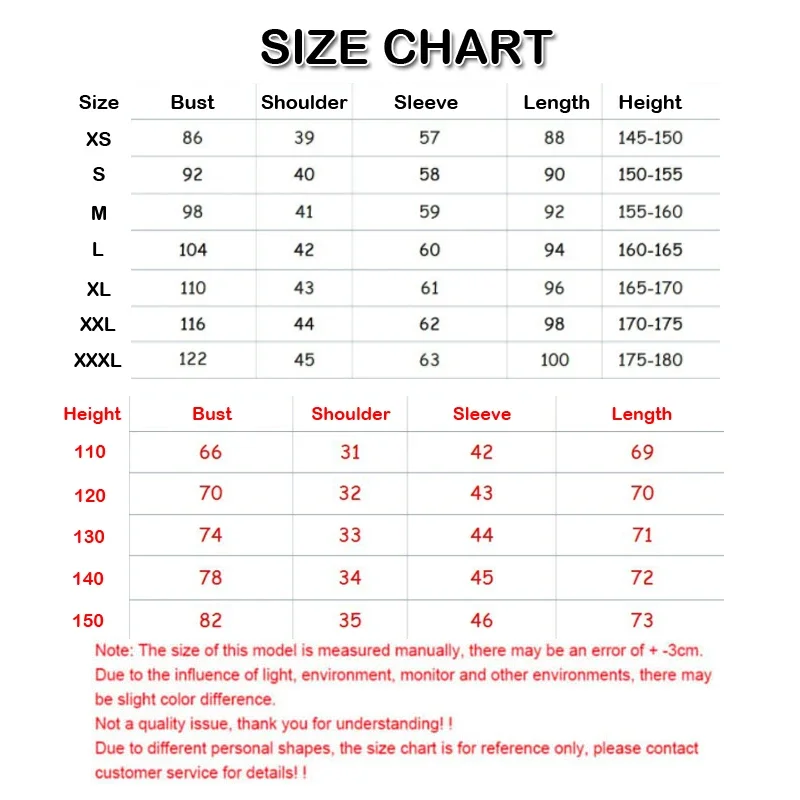 SIZE CHART

| Size | Bust | Shoulder | Sleeve | Length | Height |
|---|---|---|---|---|---|
| XS | 86 | 39 | 57 | 88 | 145-150 |
| S | 92 | 40 | 58 | 90 | 150-155 |
| M | 98 | 41 | 59 | 92 | 155-160 |
| L | 104 | 42 | 60 | 94 | 160-165 |
| XL | 110 | 43 | 61 | 96 | 165-170 |
| XXL | 116 | 44 | 62 | 98 | 170-175 |
| XXXL | 122 | 45 | 63 | 100 | 175-180 |

| Height | Bust | Shoulder | Sleeve | Length |
|---|---|---|---|---|
| 110 | 66 | 31 | 42 | 69 |
| 120 | 70 | 32 | 43 | 70 |
| 130 | 74 | 33 | 44 | 71 |
| 140 | 78 | 34 | 45 | 72 |
| 150 | 82 | 35 | 46 | 73 |

Note: The size of this model is measured manually, there may be an error of + -3cm.
Due to the influence of light, environment, monitor and other environments, there may be slight color difference.
Not a quality issue, thank you for understanding! !
Due to different personal shapes, the size chart is for reference only, please contact customer service for details! !